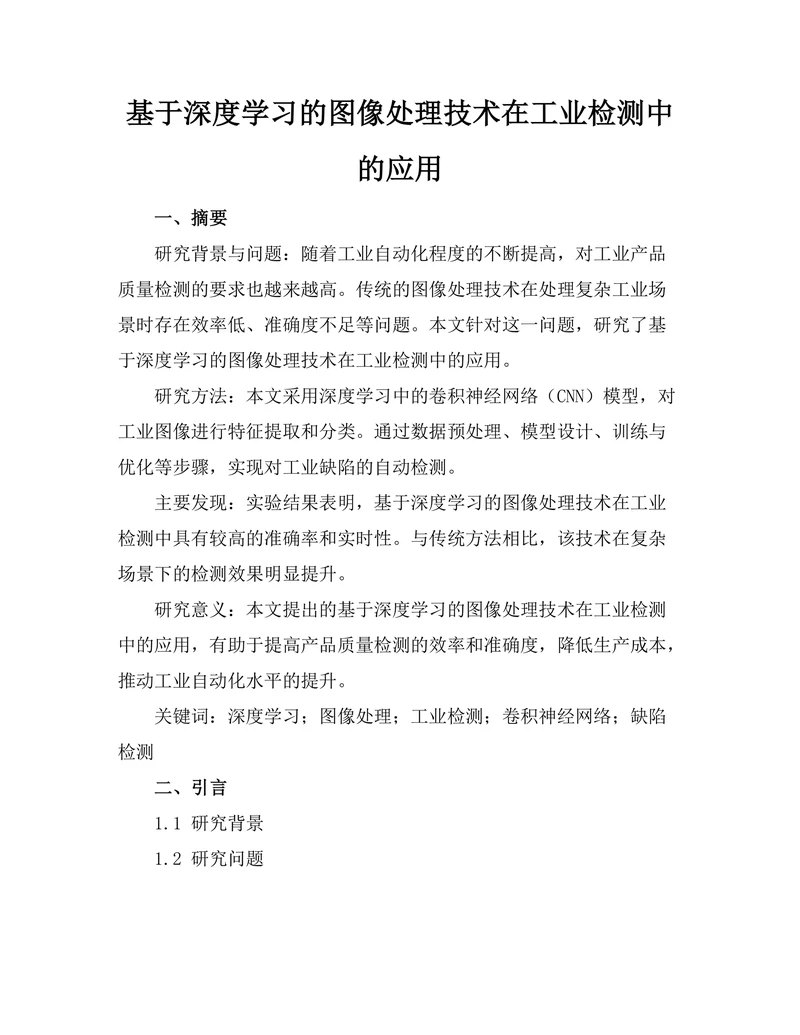 基于深度学习的图像处理技术在工业检测中的应用

一、摘要

研究背景与问题：随着工业自动化程度的不断提高，对工业产品质量检测的要求也越来越高。传统的图像处理技术在处理复杂工业场景时存在效率低、准确度不足等问题。本文针对这一问题，研究了基于深度学习的图像处理技术在工业检测中的应用。

研究方法：本文采用深度学习中的卷积神经网络（CNN）模型，对工业图像进行特征提取和分类。通过数据预处理、模型设计、训练与优化等步骤，实现对工业缺陷的自动检测。

主要发现：实验结果表明，基于深度学习的图像处理技术在工业检测中具有较高的准确率和实时性。与传统方法相比，该技术在复杂场景下的检测效果明显提升。

研究意义：本文提出的基于深度学习的图像处理技术在工业检测中的应用，有助于提高产品质量检测的效率和准确度，降低生产成本，推动工业自动化水平的提升。

关键词：深度学习；图像处理；工业检测；卷积神经网络；缺陷检测

二、引言

1.1 研究背景

1.2 研究问题